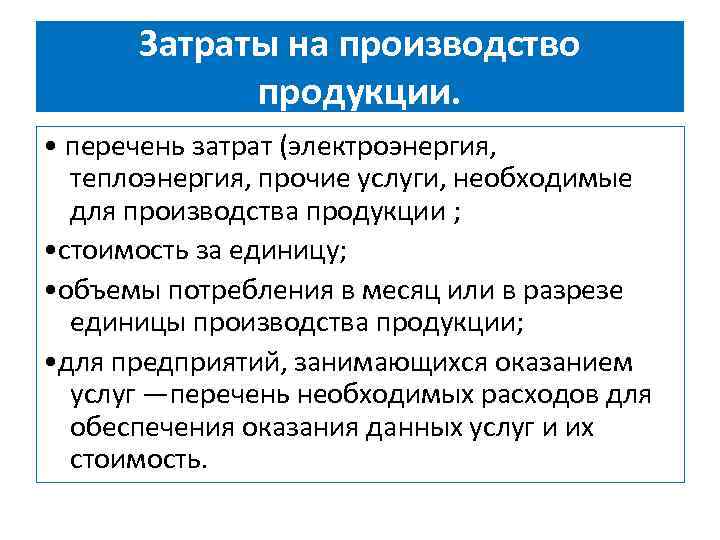 Затраты на производство продукции.

• перечень затрат (электроэнергия, теплоэнергия, прочие услуги, необходимые для производства продукции ;

•стоимость за единицу;

•объемы потребления в месяц или в разрезе единицы производства продукции;

•для предприятий, занимающихся оказанием услуг —перечень необходимых расходов для обеспечения оказания данных услуг и их стоимость.